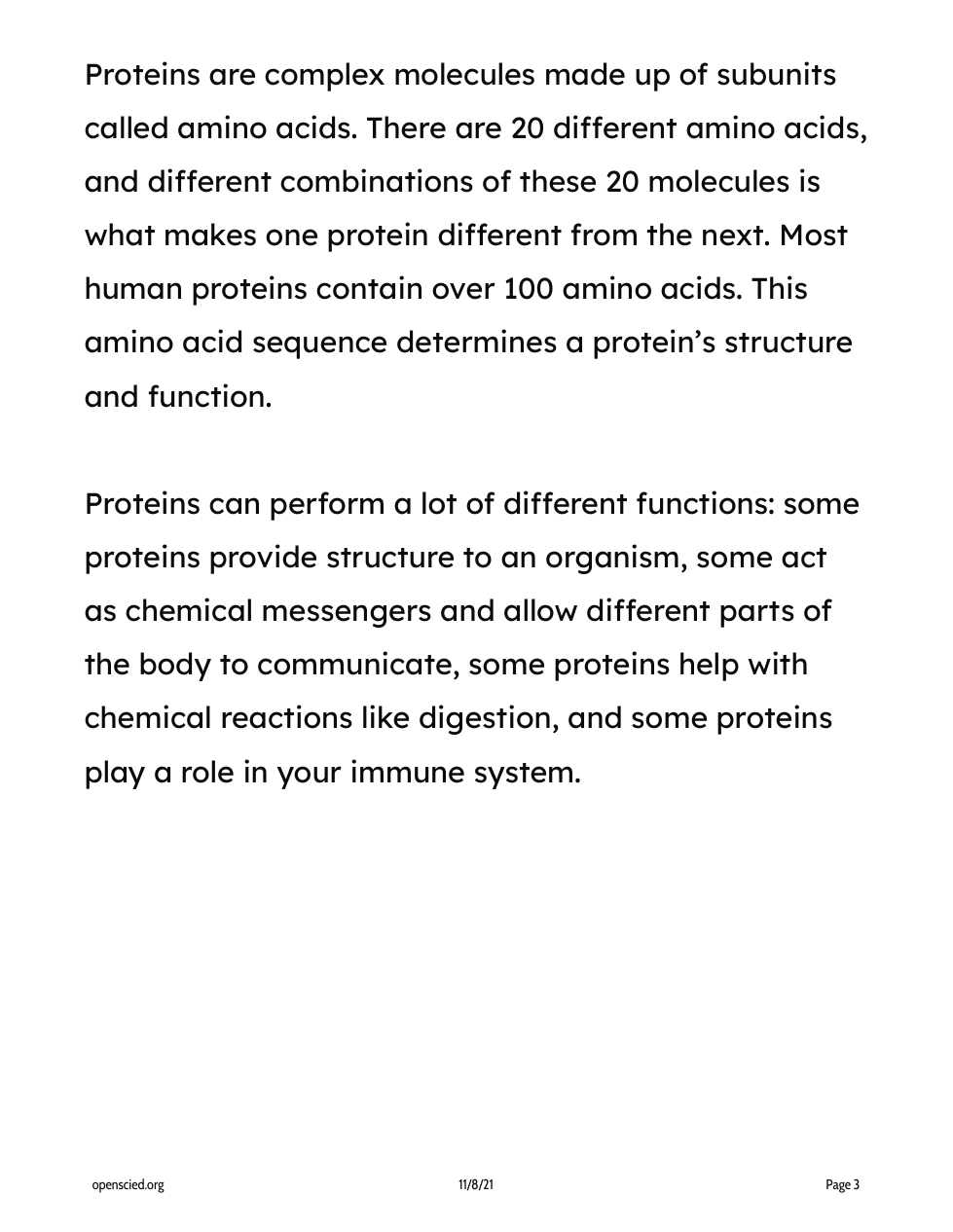 Proteins are complex molecules made up of subunits called amino acids. There are 20 different amino acids, and different combinations of these 20 molecules is what makes one protein different from the next. Most human proteins contain over 100 amino acids. This amino acid sequence determines a protein’s structure and function.

Proteins can perform a lot of different functions: some proteins provide structure to an organism, some act as chemical messengers and allow different parts of the body to communicate, some proteins help with chemical reactions like digestion, and some proteins play a role in your immune system.

openscied.org 11/8/21 Page 3